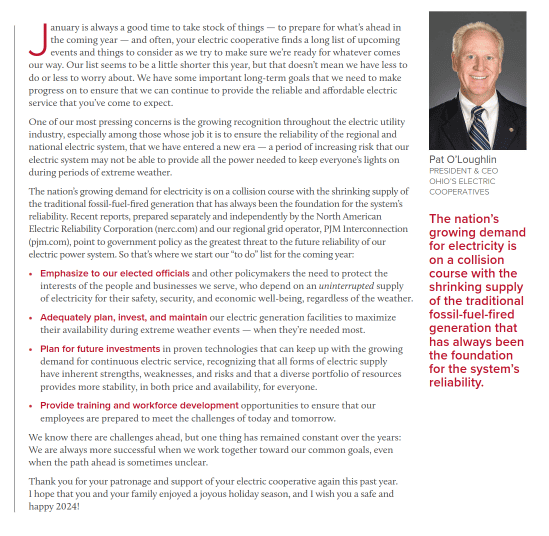 January is always a good time to take stock of things — to prepare for what's ahead in the coming year — and often, your electric cooperative finds a long list of upcoming events and things to consider as we try to make sure we're ready for whatever comes our way. Our list seems to be a little shorter this year, but that doesn't mean we have less to do or less to worry about. We have some important long-term goals that we need to make progress on to ensure that we can continue to provide the reliable and affordable electric service that you've come to expect.

One of our most pressing concerns is the growing recognition throughout the electric utility industry, especially among those whose job it is to ensure the reliability of the regional and national electric system, that we have entered a new era — a period of increasing risk that our electric system may not be able to provide all the power needed to keep everyone's lights on during periods of extreme weather.

The nation's growing demand for electricity is on a collision course with the shrinking supply of the traditional fossil-fuel-fired generation that has always been the foundation for the system's reliability. Recent reports, prepared separately and independently by the North American Electric Reliability Corporation (nerc.com) and our regional grid operator, PJM Interconnection (pjm.com), point to government policy as the greatest threat to the future reliability of our electric power system. So that's where we start our "to do" list for the coming year:

• Emphasize to our elected officials and other policymakers the need to protect the interests of the people and businesses we serve, who depend on an uninterrupted supply of electricity for their safety, security, and economic well-being, regardless of the weather.

• Adequately plan, invest, and maintain our electric generation facilities to maximize their availability during extreme weather events — when they're needed most.

• Plan for future investments in proven technologies that can keep up with the growing demand for continuous electric service, recognizing that all forms of electric supply have inherent strengths, weaknesses, and risks and that a diverse portfolio of resources provides more stability, in both price and availability, for everyone.

• Provide training and workforce development opportunities to ensure that our employees are prepared to meet the challenges of today and tomorrow.

We know there are challenges ahead, but one thing has remained constant over the years: We are always more successful when we work together toward our common goals, even when the path ahead is sometimes unclear.

Thank you for your patronage and support of your electric cooperative again this past year. I hope that you and your family enjoyed a joyous holiday season, and I wish you a safe and happy 2024!

Pat O'Loughlin
PRESIDENT & CEO
OHIO'S ELECTRIC COOPERATIVES

The nation's growing demand for electricity is on a collision course with the shrinking supply of the traditional fossil-fuel-fired generation that has always been the foundation for the system's reliability.